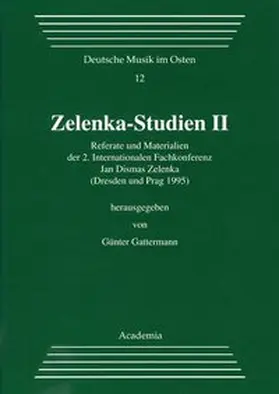 Deutsche Musik im Osten

12

Zelenka-Studien II

Referate und Materialien der 2. Internationalen Fachkonferenz Jan Dismas Zelenka (Dresden und Prag 1995)

herausgegeben

von

Günter Gattermann

Academia